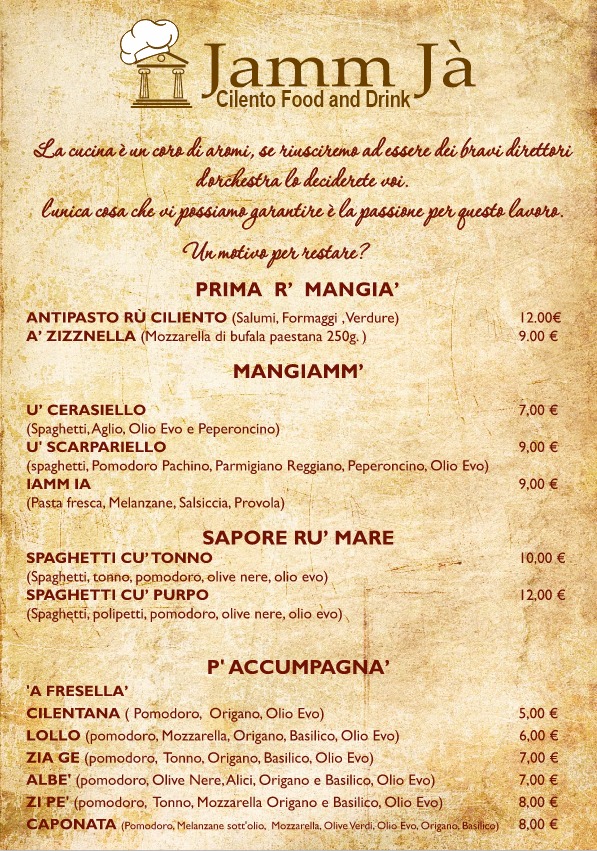 Jamm Jà
Cilento Food and Drink

La cucina è un coro di aromi, se riusciremo ad essere dei bravi direttori d'orchestra lo deciderete voi.
l'unica cosa che vi possiamo garantire è la passione per questo lavoro.

Un motivo per restare?

PRIMA R' MANGIA'

ANTIPASTO RÙ CILIENTO (Salumi, Formaggi ,Verdure) 12.00€
A' ZIZZNELLA (Mozzarella di bufala paestana 250g. ) 9.00 €

MANGIAMM'

U' CERASIELLO 7,00 €
(Spaghetti, Aglio, Olio Evo e Peperoncino)
U' SCARPARIELLO 9,00 €
(spaghetti, Pomodoro Pachino, Parmigiano Reggiano, Peperoncino, Olio Evo)
IAMM IA 9,00 €
(Pasta fresca, Melanzane, Salsiccia, Provola)

SAPORE RU' MARE

SPAGHETTI CU' TONNO 10,00 €
(Spaghetti, tonno, pomodoro, olive nere, olio evo)
SPAGHETTI CU' PURPO 12,00 €
(Spaghetti, polipetti, pomodoro, olive nere, olio evo)

P' ACCUMPAGNA'

'A FRESELLA'
CILENTANA ( Pomodoro, Origano, Olio Evo) 5,00 €
LOLLO (pomodoro, Mozzarella, Origano, Basilico, Olio Evo) 6,00 €
ZIA GE (pomodoro, Tonno, Origano, Basilico, Olio Evo) 7,00 €
ALBE' (pomodoro, Olive Nere, Alici, Origano e Basilico, Olio Evo) 7,00 €
ZI PE' (pomodoro, Tonno, Mozzarella Origano e Basilico, Olio Evo) 8,00 €
CAPONATA (Pomodoro, Melanzane sott'olio, Mozzarella, Olive Verdi, Olio Evo, Origano, Basilico) 8,00 €